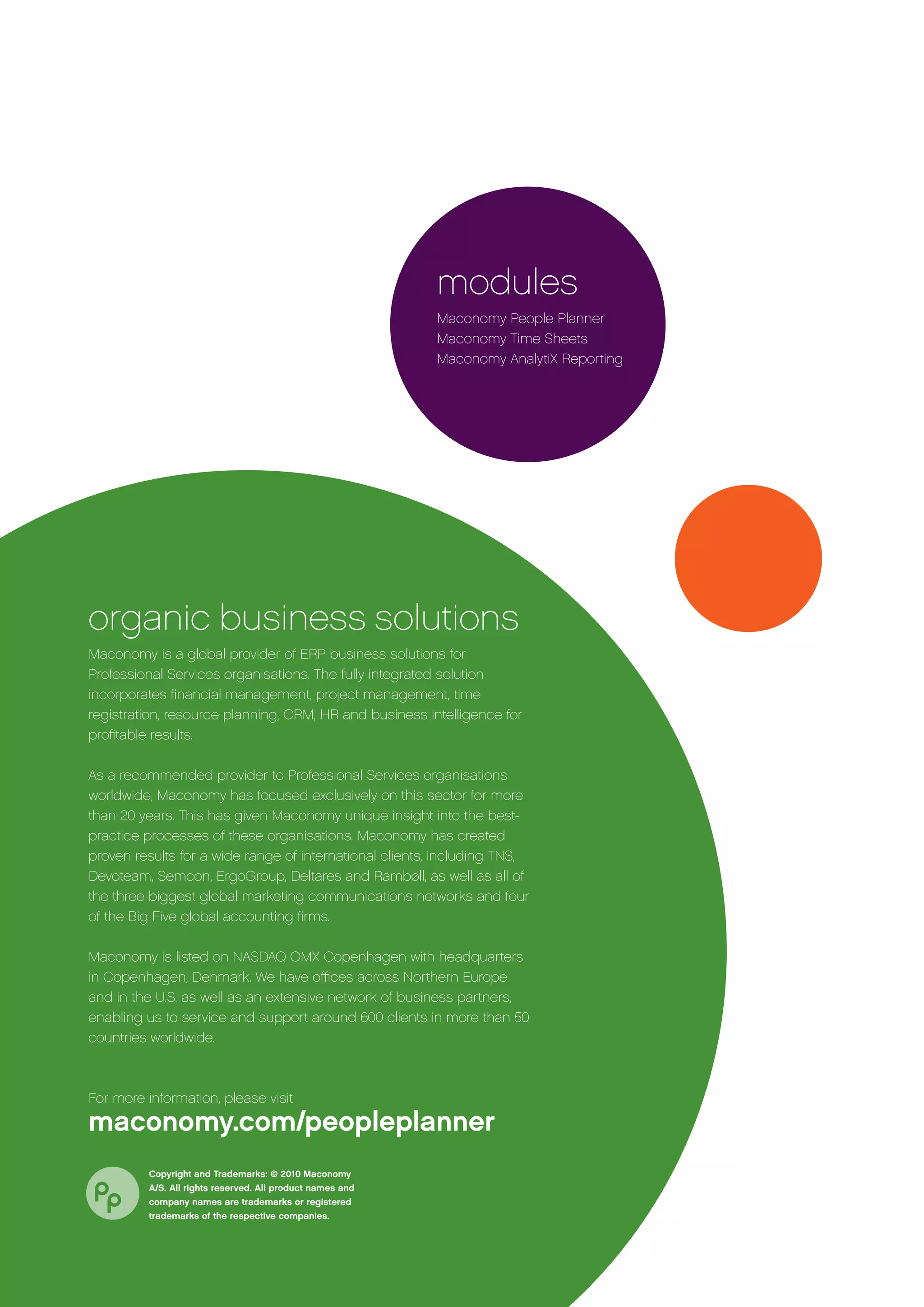 modules

Maconomy People Planner
Maconomy Time Sheets
Maconomy AnalytiX Reporting

organic business solutions

Maconomy is a global provider of ERP business solutions for Professional Services organisations. The fully integrated solution incorporates financial management, project management, time registration, resource planning, CRM, HR and business intelligence for profitable results.

As a recommended provider to Professional Services organisations worldwide, Maconomy has focused exclusively on this sector for more than 20 years. This has given Maconomy unique insight into the best-practice processes of these organisations. Maconomy has created proven results for a wide range of international clients, including TNS, Devoteam, Semcon, ErgoGroup, Deltares and Rambøll, as well as all of the three biggest global marketing communications networks and four of the Big Five global accounting firms.

Maconomy is listed on NASDAQ OMX Copenhagen with headquarters in Copenhagen, Denmark. We have offices across Northern Europe and in the U.S. as well as an extensive network of business partners, enabling us to service and support around 600 clients in more than 50 countries worldwide.

For more information, please visit
maconomy.com/peopleplanner

Pp

Copyright and Trademarks: © 2010 Maconomy A/S. All rights reserved. All product names and company names are trademarks or registered trademarks of the respective companies.